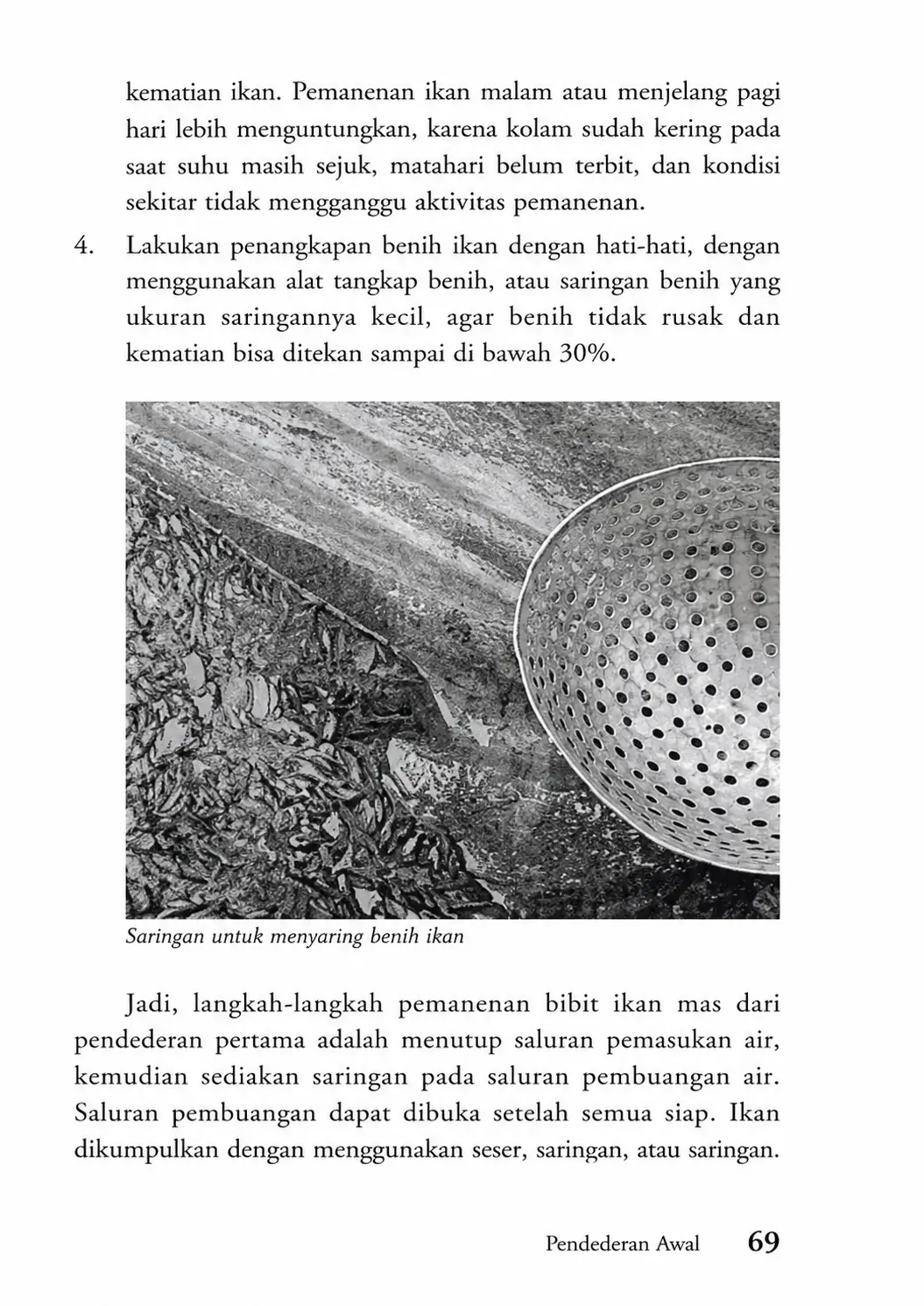 kematian ikan. Pemanenan ikan malam atau menjelang pagi hari lebih menguntungkan, karena kolam sudah kering pada saat suhu masih sejuk, matahari belum terbit, dan kondisi sekitar tidak mengganggu aktivitas pemanenan.

4. Lakukan penangkapan benih ikan dengan hati-hati, dengan menggunakan alat tangkap benih, atau saringan benih yang ukuran saringannya kecil, agar benih tidak rusak dan kematian bisa ditekan sampai di bawah 30%.

Saringan untuk menyaring benih ikan

Jadi, langkah-langkah pemanenan bibit ikan mas dari pendederan pertama adalah menutup saluran pemasukan air, kemudian sediakan saringan pada saluran pembuangan air. Saluran pembuangan dapat dibuka setelah semua siap. Ikan dikumpulkan dengan menggunakan seser, saringan, atau saringan.

Pendederan Awal 69